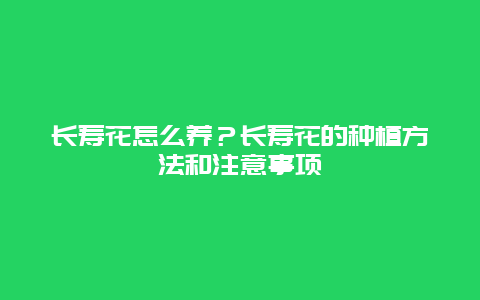 长寿花怎么养？长寿花的种植方法和注意事项